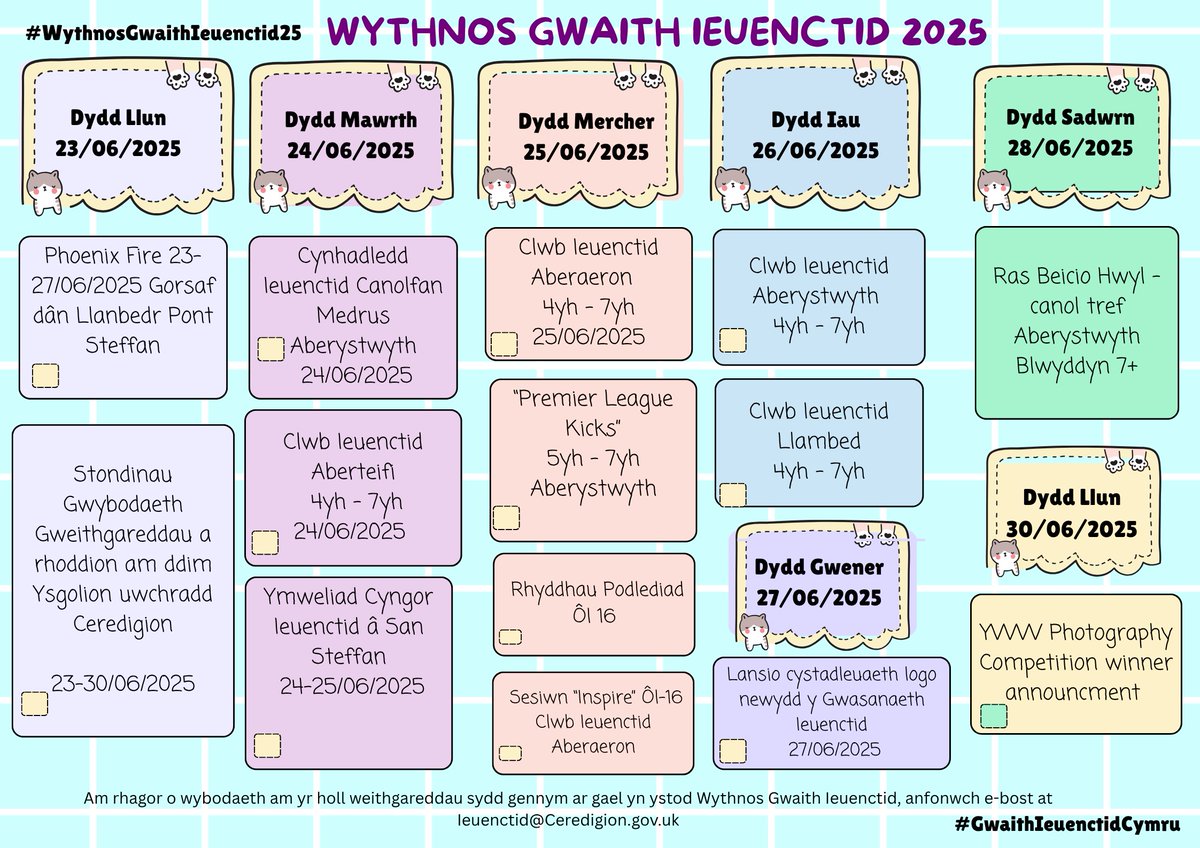 #WythnosGwaithIeuenctid25

WYTHNOS GWAITH IEUENCTID 2025

Dydd Llun
23/06/2025

Phoenix Fire 23-27/06/2025 Gorsaf dân Llanbedr Pont Steffan

Stondinau Gwybodaeth Gweithgareddau a rhoddion am ddim Ysgolion uwchradd Ceredigion

23-30/06/2025

Dydd Mawrth
24/06/2025

Cynhadledd Ieuenctid Canolfan Medrus Aberystwyth
24/06/2025

Clwb Ieuenctid Aberteifi
4yh - 7yh
24/06/2025

Ymweliad Cyngor Ieuenctid â San Steffan
24-25/06/2025

Dydd Mercher
25/06/2025

Clwb Ieuenctid Aberaeron
4yh - 7yh
25/06/2025

"Premier League Kicks"
5yh - 7yh
Aberystwyth

Rhyddhau Podlediad Ôl 16

Sesiwn "Inspire" Ôl-16 Clwb Ieuenctid Aberaeron

Dydd Iau
26/06/2025

Clwb Ieuenctid Aberystwyth
4yh - 7yh

Clwb Ieuenctid Llambed
4yh - 7yh

Dydd Gwener
27/06/2025

Lansio cystadleuaeth logo newydd y Gwasanaeth Ieuenctid
27/06/2025

Dydd Sadwrn
28/06/2025

Ras Beicio Hwyl - canol tref Aberystwyth Blwyddyn 7+

Dydd Llun
30/06/2025

YWW Photography Competition winner announcment

Am rhagor o wybodaeth am yr holl weithgareddau sydd gennym ar gael yn ystod Wythnos Gwaith Ieuenctid, anfonwch e-bost at Ieuenctid@Ceredigion.gov.uk

#GwaithIeuenctidCymru